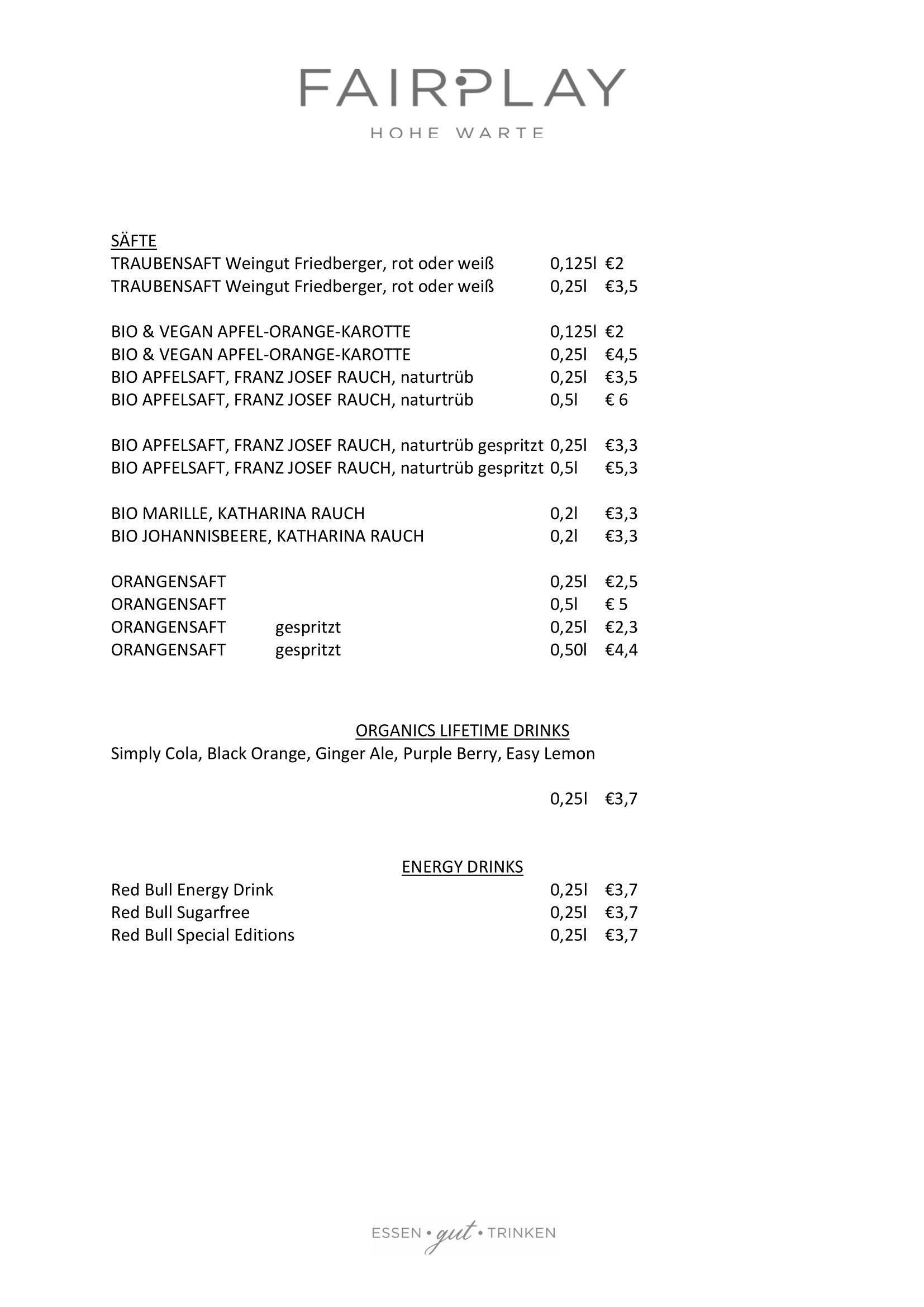 FAIRPLAY
HOHE WARTE

SÄFTE
TRAUBENSAFT Weingut Friedberger, rot oder weiß 0,125l €2
TRAUBENSAFT Weingut Friedberger, rot oder weiß 0,25l €3,5

BIO & VEGAN APFEL-ORANGE-KAROTTE 0,125l €2
BIO & VEGAN APFEL-ORANGE-KAROTTE 0,25l €4,5
BIO APFELSAFT, FRANZ JOSEF RAUCH, naturtrüb 0,25l €3,5
BIO APFELSAFT, FRANZ JOSEF RAUCH, naturtrüb 0,5l € 6

BIO APFELSAFT, FRANZ JOSEF RAUCH, naturtrüb gespritzt 0,25l €3,3
BIO APFELSAFT, FRANZ JOSEF RAUCH, naturtrüb gespritzt 0,5l €5,3

BIO MARILLE, KATHARINA RAUCH 0,2l €3,3
BIO JOHANNISBEERE, KATHARINA RAUCH 0,2l €3,3

ORANGENSAFT 0,25l €2,5
ORANGENSAFT 0,5l € 5
ORANGENSAFT gespritzt 0,25l €2,3
ORANGENSAFT gespritzt 0,50l €4,4

ORGANICS LIFETIME DRINKS
Simply Cola, Black Orange, Ginger Ale, Purple Berry, Easy Lemon

0,25l €3,7

ENERGY DRINKS
Red Bull Energy Drink 0,25l €3,7
Red Bull Sugarfree 0,25l €3,7
Red Bull Special Editions 0,25l €3,7

ESSEN • gut • TRINKEN